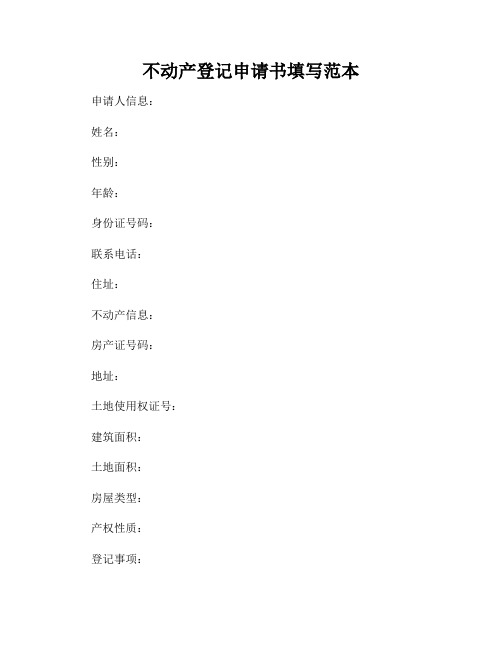 不动产登记申请书填写范本

申请人信息：

姓名：

性别：

年龄：

身份证号码：

联系电话：

住址：

不动产信息：

房产证号码：

地址：

土地使用权证号：

建筑面积：

土地面积：

房屋类型：

产权性质：

登记事项：